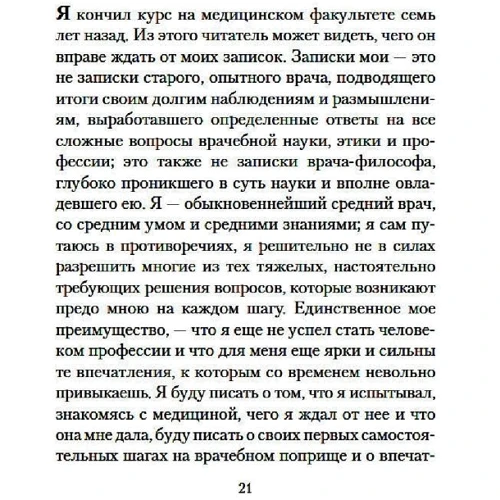 Я кончил курс на медицинском факультете семь лет назад. Из этого читатель может видеть, чего он вправе ждать от моих записок. Записки мои — это не записки старого, опытного врача, подводящего итоги своим долгим наблюдениям и размышлениям, выработавшего определенные ответы на все сложные вопросы врачебной науки, этики и профессии; это также не записки врача-философа, глубоко проникшего в суть науки и вполне овладевшего ею. Я — обыкновеннейший средний врач, со средним умом и средними знаниями; я сам путаюсь в противоречиях, я решительно не в силах разрешить многие из тех тяжелых, настоятельно требующих решения вопросов, которые возникают предо мною на каждом шагу. Единственное мое преимущество, — что я еще не успел стать человеком профессии и что для меня еще ярки и сильны те впечатления, к которым со временем невольно привыкаешь. Я буду писать о том, что я испытывал, знакомясь с медициной, чего я ждал от нее и что она мне дала, буду писать о своих первых самостоятельных шагах на врачебном поприще и о впечат-

21